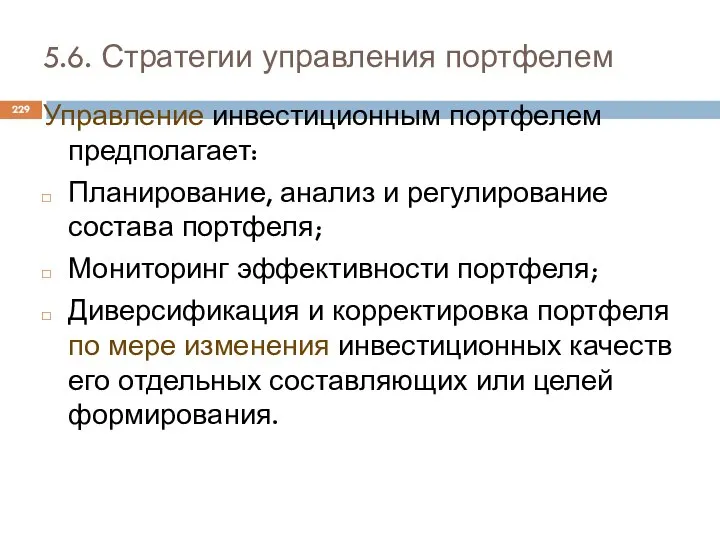 5.6. Стратегии управления портфелем

229

Управление инвестиционным портфелем предполагает:

Планирование, анализ и регулирование состава портфеля;

Мониторинг эффективности портфеля;

Диверсификация и корректировка портфеля по мере изменения инвестиционных качеств его отдельных составляющих или целей формирования.